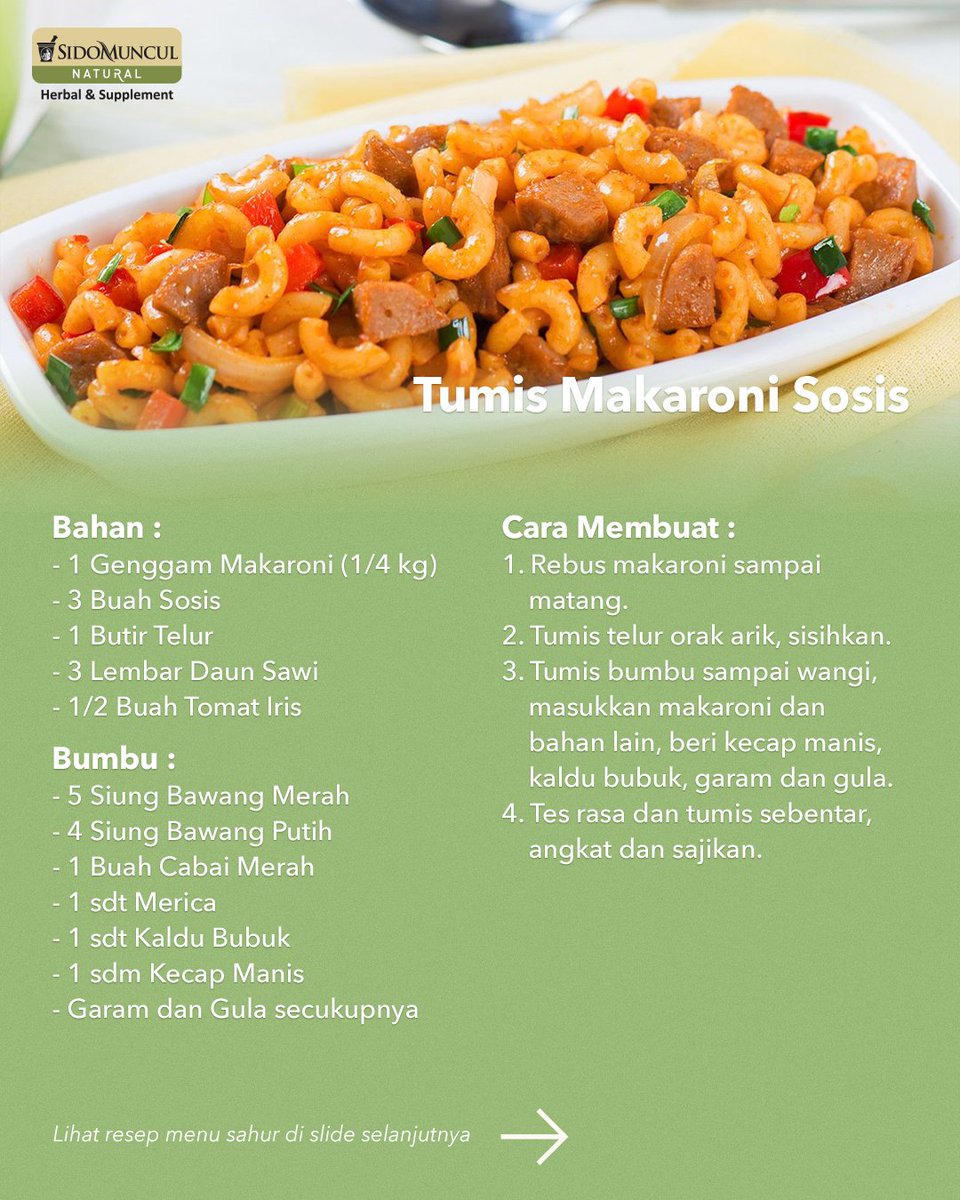 SIDOMUNCUL NATURAL
Herbal & Supplement

Tumis Makaroni Sosis

Bahan :
- 1 Genggam Makaroni (1/4 kg)
- 3 Buah Sosis
- 1 Butir Telur
- 3 Lembar Daun Sawi
- 1/2 Buah Tomat Iris

Bumbu :
- 5 Siung Bawang Merah
- 4 Siung Bawang Putih
- 1 Buah Cabai Merah
- 1 sdt Merica
- 1 sdt Kaldu Bubuk
- 1 sdm Kecap Manis
- Garam dan Gula secukupnya

Cara Membuat :
1. Rebus makaroni sampai matang.
2. Tumis telur orak arik, sisihkan.
3. Tumis bumbu sampai wangi, masukkan makaroni dan bahan lain, beri kecap manis, kaldu bubuk, garam dan gula.
4. Tes rasa dan tumis sebentar, angkat dan sajikan.

Lihat resep menu sahur di slide selanjutnya